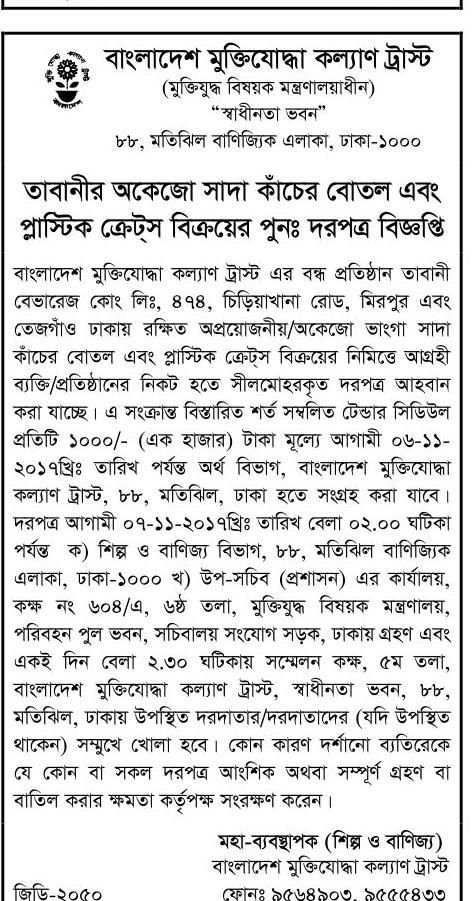 বাংলাদেশ মুক্তিযোদ্ধা কল্যাণ ট্রাস্ট
(মুক্তিযুদ্ধ বিষয়ক মন্ত্রণালয়াধীন)
"স্বাধীনতা ভবন"
৮৮, মতিঝিল বাণিজ্যিক এলাকা, ঢাকা-১০০০

তাবানীর অকেজো সাদা কাঁচের বোতল এবং প্লাস্টিক ক্রেট্স বিক্রয়ের পুনঃ দরপত্র বিজ্ঞপ্তি

বাংলাদেশ মুক্তিযোদ্ধা কল্যাণ ট্রাস্ট এর বন্ধ প্রতিষ্ঠান তাবানী বেভারেজ কোং লিঃ, ৪৭৪, চিড়িয়াখানা রোড, মিরপুর এবং তেজগাঁও ঢাকায় রক্ষিত অপ্রয়োজনীয়/অকেজো ভাংগা সাদা কাঁচের বোতল এবং প্লাস্টিক ক্রেট্স বিক্রয়ের নিমিত্তে আগ্রহী ব্যক্তি/প্রতিষ্ঠানের নিকট হতে সীলমোহরকৃত দরপত্র আহবান করা যাচ্ছে। এ সংক্রান্ত বিস্তারিত শর্ত সম্বলিত টেন্ডার সিডিউল প্রতিটি ১০০০/- (এক হাজার) টাকা মূল্যে আগামী ০৬-১১-২০১৭খ্রিঃ তারিখ পর্যন্ত অর্থ বিভাগ, বাংলাদেশ মুক্তিযোদ্ধা কল্যাণ ট্রাস্ট, ৮৮, মতিঝিল, ঢাকা হতে সংগ্রহ করা যাবে। দরপত্র আগামী ০৭-১১-২০১৭খ্রিঃ তারিখ বেলা ০২.০০ ঘটিকা পর্যন্ত ক) শিল্প ও বাণিজ্য বিভাগ, ৮৮, মতিঝিল বাণিজ্যিক এলাকা, ঢাকা-১০০০ খ) উপ-সচিব (প্রশাসন) এর কার্যালয়, কক্ষ নং ৬০৪/এ, ৬ষ্ঠ তলা, মুক্তিযুদ্ধ বিষয়ক মন্ত্রণালয়, পরিবহন পুল ভবন, সচিবালয় সংযোগ সড়ক, ঢাকায় গ্রহণ এবং একই দিন বেলা ২.৩০ ঘটিকায় সম্মেলন কক্ষ, ৫ম তলা, বাংলাদেশ মুক্তিযোদ্ধা কল্যাণ ট্রাস্ট, স্বাধীনতা ভবন, ৮৮, মতিঝিল, ঢাকায় উপস্থিত দরদাতার/দরদাতাদের (যদি উপস্থিত থাকেন) সম্মুখে খোলা হবে। কোন কারণ দর্শানো ব্যতিরেকে যে কোন বা সকল দরপত্র আংশিক অথবা সম্পূর্ণ গ্রহণ বা বাতিল করার ক্ষমতা কর্তৃপক্ষ সংরক্ষণ করেন।

মহা-ব্যবস্থাপক (শিল্প ও বাণিজ্য)
বাংলাদেশ মুক্তিযোদ্ধা কল্যাণ ট্রাস্ট
জিডি-২০৫০
ফোনঃ ৯৫৬৪৯০৩, ৯৫৫৫৪৩৩